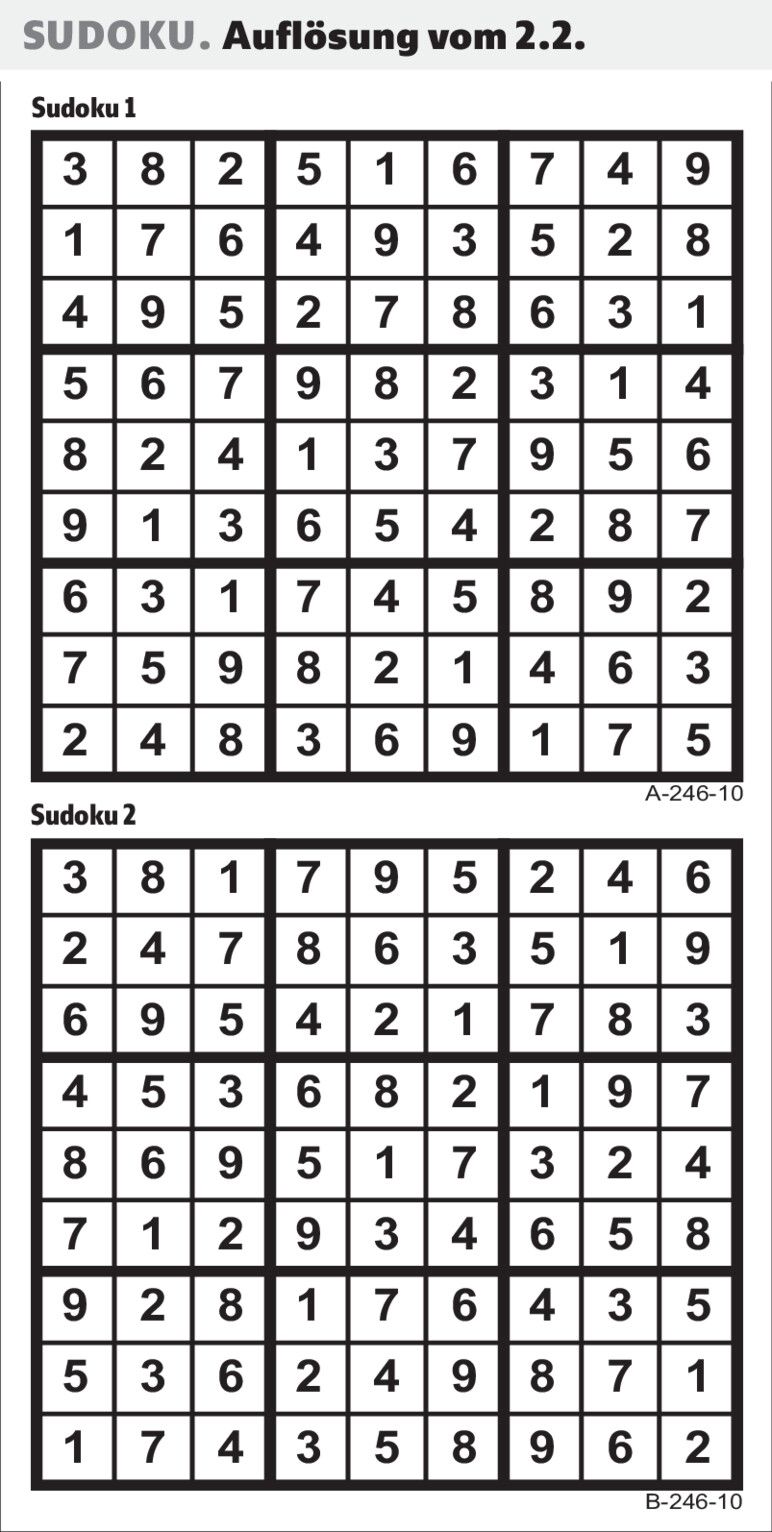 SUDOKU. Auflösung vom 2.2.

Sudoku 1

| 3 | 8 | 2 | 5 | 1 | 6 | 7 | 4 | 9 |
|---|---|---|---|---|---|---|---|---|
| 1 | 7 | 6 | 4 | 9 | 3 | 5 | 2 | 8 |
| 4 | 9 | 5 | 2 | 7 | 8 | 6 | 3 | 1 |
| 5 | 6 | 7 | 9 | 8 | 2 | 3 | 1 | 4 |
| 8 | 2 | 4 | 1 | 3 | 7 | 9 | 5 | 6 |
| 9 | 1 | 3 | 6 | 5 | 4 | 2 | 8 | 7 |
| 6 | 3 | 1 | 7 | 4 | 5 | 8 | 9 | 2 |
| 7 | 5 | 9 | 8 | 2 | 1 | 4 | 6 | 3 |
| 2 | 4 | 8 | 3 | 6 | 9 | 1 | 7 | 5 |

A-246-10

Sudoku 2

| 3 | 8 | 1 | 7 | 9 | 5 | 2 | 4 | 6 |
|---|---|---|---|---|---|---|---|---|
| 2 | 4 | 7 | 8 | 6 | 3 | 5 | 1 | 9 |
| 6 | 9 | 5 | 4 | 2 | 1 | 7 | 8 | 3 |
| 4 | 5 | 3 | 6 | 8 | 2 | 1 | 9 | 7 |
| 8 | 6 | 9 | 5 | 1 | 7 | 3 | 2 | 4 |
| 7 | 1 | 2 | 9 | 3 | 4 | 6 | 5 | 8 |
| 9 | 2 | 8 | 1 | 7 | 6 | 4 | 3 | 5 |
| 5 | 3 | 6 | 2 | 4 | 9 | 8 | 7 | 1 |
| 1 | 7 | 4 | 3 | 5 | 8 | 9 | 6 | 2 |

B-246-10